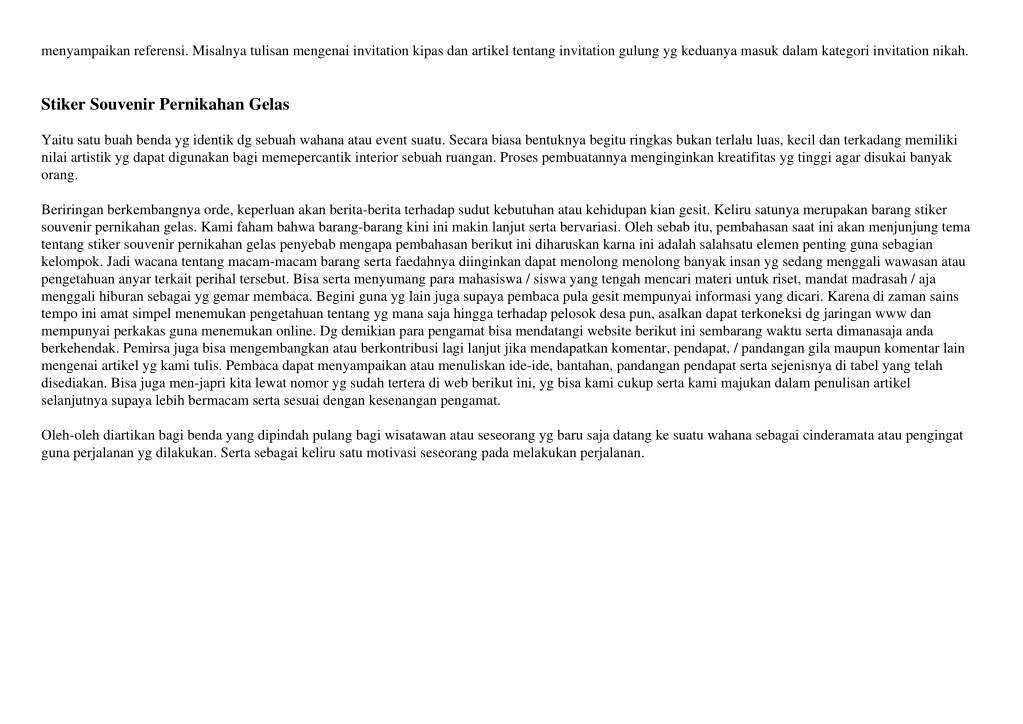 menyampaikan referensi. Misalnya tulisan mengenai invitation kipas dan artikel tentang invitation gulung yg keduanya masuk dalam kategori invitation nikah.

Stiker Souvenir Pernikahan Gelas

Yaitu satu buah benda yg identik dg sebuah wahana atau event suatu. Secara biasa bentuknya begitu ringkas bukan terlalu luas, kecil dan terkadang memiliki nilai artistik yg dapat digunakan bagi memepercantik interior sebuah ruangan. Proses pembuatannya menginginkan kreatifitas yg tinggi agar disukai banyak orang.

Beriringan berkembangnya orde, keperluan akan berita-berita terhadap sudut kebutuhan atau kehidupan kian gesit. Keliru satunya merupakan barang stiker souvenir pernikahan gelas. Kami faham bahwa barang-barang kini ini makin lanjut serta bervariasi. Oleh sebab itu, pembahasan saat ini akan menjunjung tema tentang stiker souvenir pernikahan gelas penyebab mengapa pembahasan berikut ini diharuskan karna ini adalah salahsatu elemen penting guna sebagian kelompok. Jadi wacana tentang macam-macam barang serta faedahnya diinginkan dapat menolong menolong banyak insan yg sedang menggali wawasan atau pengetahuan anyar terkait perihal tersebut. Bisa serta menyumang para mahasiswa / siswa yang tengah mencari materi untuk riset, mandat madrasah / aja menggali hiburan sebagai yg gemar membaca. Begini guna yg lain juga supaya pembaca pula gesit mempunyai informasi yang dicari. Karena di zaman sains tempo ini amat simpel menemukan pengetahuan tentang yg mana saja hingga terhadap pelosok desa pun, asalkan dapat terkoneksi dg jaringan www dan mempunyai perkakas guna menemukan online. Dg demikian para pengamat bisa mendatangi website berikut ini sembarang waktu serta dimanasaja anda berkehendak. Pemirsa juga bisa mengembangkan atau berkontribusi lagi lanjut jika mendapatkan komentar, pendapat, / pandangan gila maupun komentar lain mengenai artikel yg kami tulis. Pembaca dapat menyampaikan atau menuliskan ide-ide, bantahan, pandangan pendapat serta sejenisnya di tabel yang telah disediakan. Bisa juga men-japri kita lewat nomor yg sudah tertera di web berikut ini, yg bisa kami cukup serta kami majukan dalam penulisan artikel selanjutnya supaya lebih bermacam serta sesuai dengan kesenangan pengamat.

Oleh-oleh diartikan bagi benda yang dipindah pulang bagi wisatawan atau seseorang yg baru saja datang ke suatu wahana sebagai cinderamata atau pengingat guna perjalanan yg dilakukan. Serta sebagai keliru satu motivasi seseorang pada melakukan perjalanan.